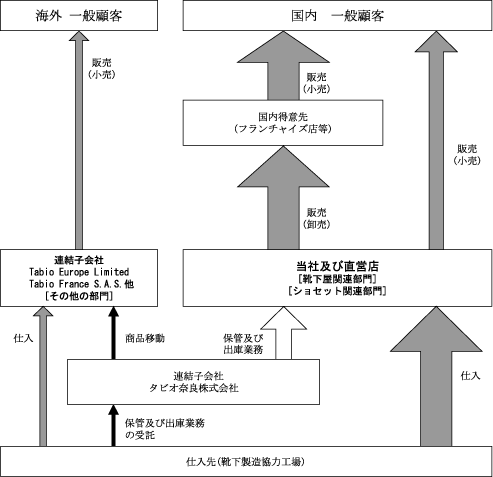 海外 一般顧客

国内 一般顧客

販売
(小売)

販売
(小売)

国内得意先
(フランチャイズ店等)

販売
(小売)

販売
(卸売)

連結子会社
Tabio Europe Limited
Tabio France S.A.S.他
[その他の部門]

当社及び直営店
[靴下屋関連部門]
[ショセット関連部門]

仕入

商品移動

保管及び
出庫業務

連結子会社
タビオ奈良株式会社

仕入

保管及び出庫業務
の受託

仕入先(靴下製造協力工場)